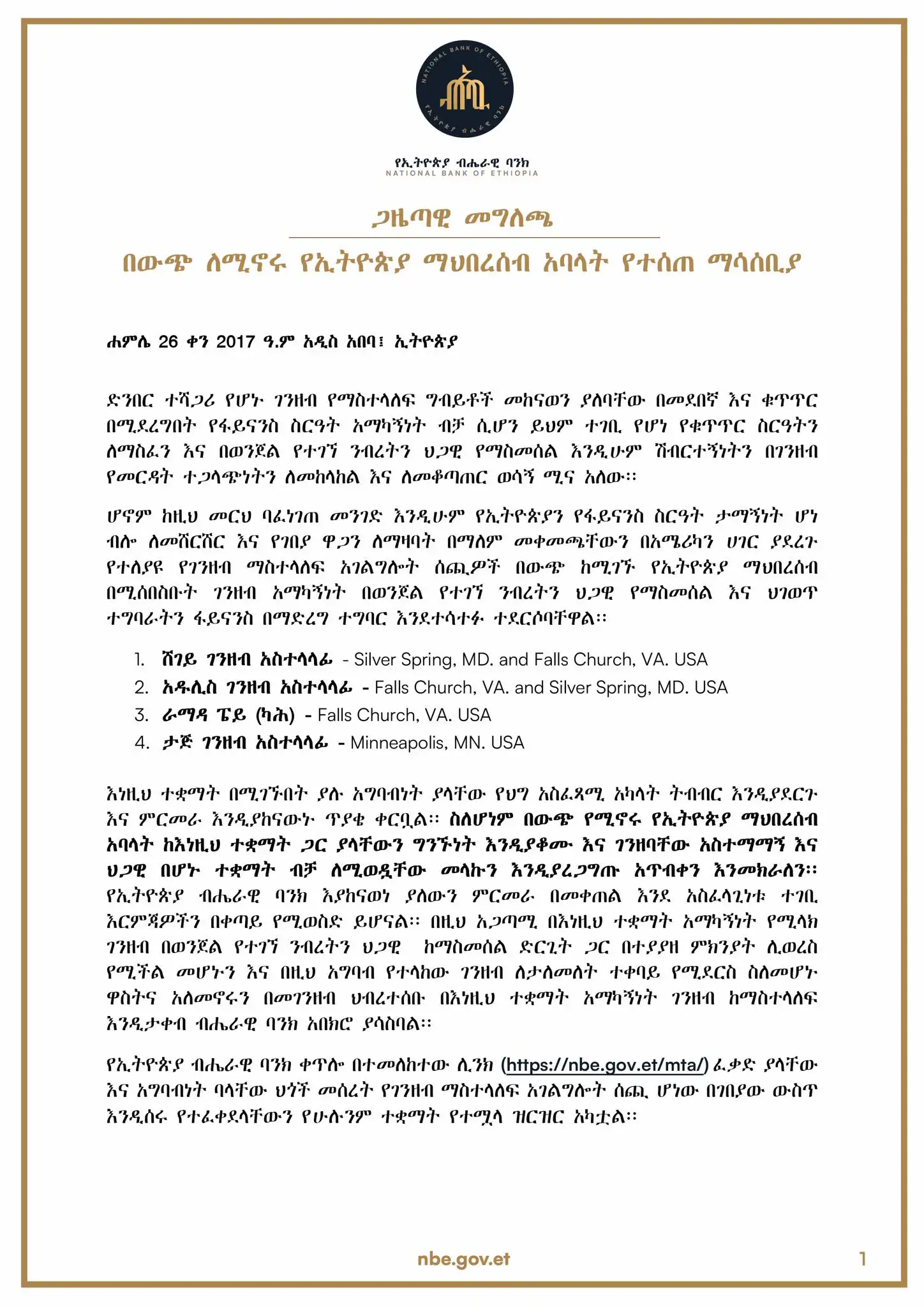 NATIONAL BANK OF ETHIOPIA
የኢትዮጵያ ብሔራዊ ባንክ

የኢትዮጵያ ብሔራዊ ባንክ
NATIONAL BANK OF ETHIOPIA

ጋዜጣዊ መግለጫ

በውጭ ለሚኖሩ የኢትዮጵያ ማህበረሰብ አባላት የተሰጠ ማሳሰቢያ

ሐምሌ 26 ቀን 2017 ዓ.ም አዲስ አበባ፤ ኢትዮጵያ

ድንበር ተሻጋሪ የሆኑ ገንዘብ የማስተላለፍ ግብይቶች መከናወን ያለባቸው በመደበኛ እና ቁጥጥር በሚደረግበት የፋይናንስ ስርዓት አማካኝነት ብቻ ሲሆን ይህም ተገቢ የሆነ የቁጥጥር ስርዓትን ለማስፈን እና በወንጀል የተገኘ ንብረትን ህጋዊ የማስመሰል እንዲሁም ሽብርተኝነትን በገንዘብ የመርዳት ተጋላጭነትን ለመከላከል እና ለመቆጣጠር ወሳኝ ሚና አለው፡፡

ሆኖም ከዚህ መርህ ባፈነገጠ መንገድ እንዲሁም የኢትዮጵያን የፋይናንስ ስርዓት ታማኝነት ሆነ ብሎ ለመሸርሸር እና የገበያ ዋጋን ለማዛባት በማለም መቀመጫቸውን በአሜሪካን ሀገር ያደረጉ የተለያዩ የገንዘብ ማስተላለፍ አገልግሎት ሰጪዎች በውጭ ከሚገኙ የኢትዮጵያ ማህበረሰብ በሚሰበስቡት ገንዘብ አማካኝነት በወንጀል የተገኘ ንብረትን ህጋዊ የማስመሰል እና ህገወጥ ተግባራትን ፋይናንስ በማድረግ ተግባር እንደተሳተፉ ተደርሶባቸዋል፡፡

1. ሸገይ ገንዘብ አስተላላፊ - Silver Spring, MD. and Falls Church, VA. USA
2. አዱሊስ ገንዘብ አስተላላፊ - Falls Church, VA. and Silver Spring, MD. USA
3. ራማዳ ፔይ (ካሕ) - Falls Church, VA. USA
4. ታጅ ገንዘብ አስተላላፊ - Minneapolis, MN. USA

እነዚህ ተቋማት በሚገኙበት ያሉ አግባብነት ያላቸው የህግ አስፈጻሚ አካላት ትብብር እንዲያደርጉ እና ምርመራ እንዲያከናውኑ ጥያቄ ቀርቧል፡፡ ስለሆነም በውጭ የሚኖሩ የኢትዮጵያ ማህበረሰብ አባላት ከእነዚህ ተቋማት ጋር ያላቸውን ግንኙነት እንዲያቆሙ እና ገንዘባቸው አስተማማኝ እና ህጋዊ በሆኑ ተቋማት ብቻ ለሚወዷቸው መላኩን እንዲያረጋግጡ አጥብቀን እንመክራለን፡፡ የኢትዮጵያ ብሔራዊ ባንክ እያከናወነ ያለውን ምርመራ በመቀጠል እንደ አስፈላጊነቱ ተገቢ እርምጃዎችን በቀጣይ የሚወስድ ይሆናል፡፡ በዚህ አጋጣሚ በእነዚህ ተቋማት አማካኝነት የሚላክ ገንዘብ በወንጀል የተገኘ ንብረትን ህጋዊ ከማስመሰል ድርጊት ጋር በተያያዘ ምክንያት ሊወረስ የሚችል መሆኑን እና በዚህ አግባብ የተላከው ገንዘብ ለታለመለት ተቀባይ የሚደርስ ስለመሆኑ ዋስትና አለመኖሩን በመገንዘብ ህብረተሰቡ በእነዚህ ተቋማት አማካኝነት ገንዘብ ከማስተላለፍ እንዲታቀብ ብሔራዊ ባንክ አበክሮ ያሳስባል፡፡

የኢትዮጵያ ብሔራዊ ባንክ ቀጥሎ በተመለከተው ሊንክ (https://nbe.gov.et/mta/) ፈቃድ ያላቸው እና አግባብነት ባላቸው ህጎች መሰረት የገንዘብ ማስተላለፍ አገልግሎት ሰጪ ሆነው በገበያው ውስጥ እንዲሰሩ የተፈቀደላቸውን የሁሉንም ተቋማት የተሟላ ዝርዝር አካቷል፡፡

nbe.gov.et
1